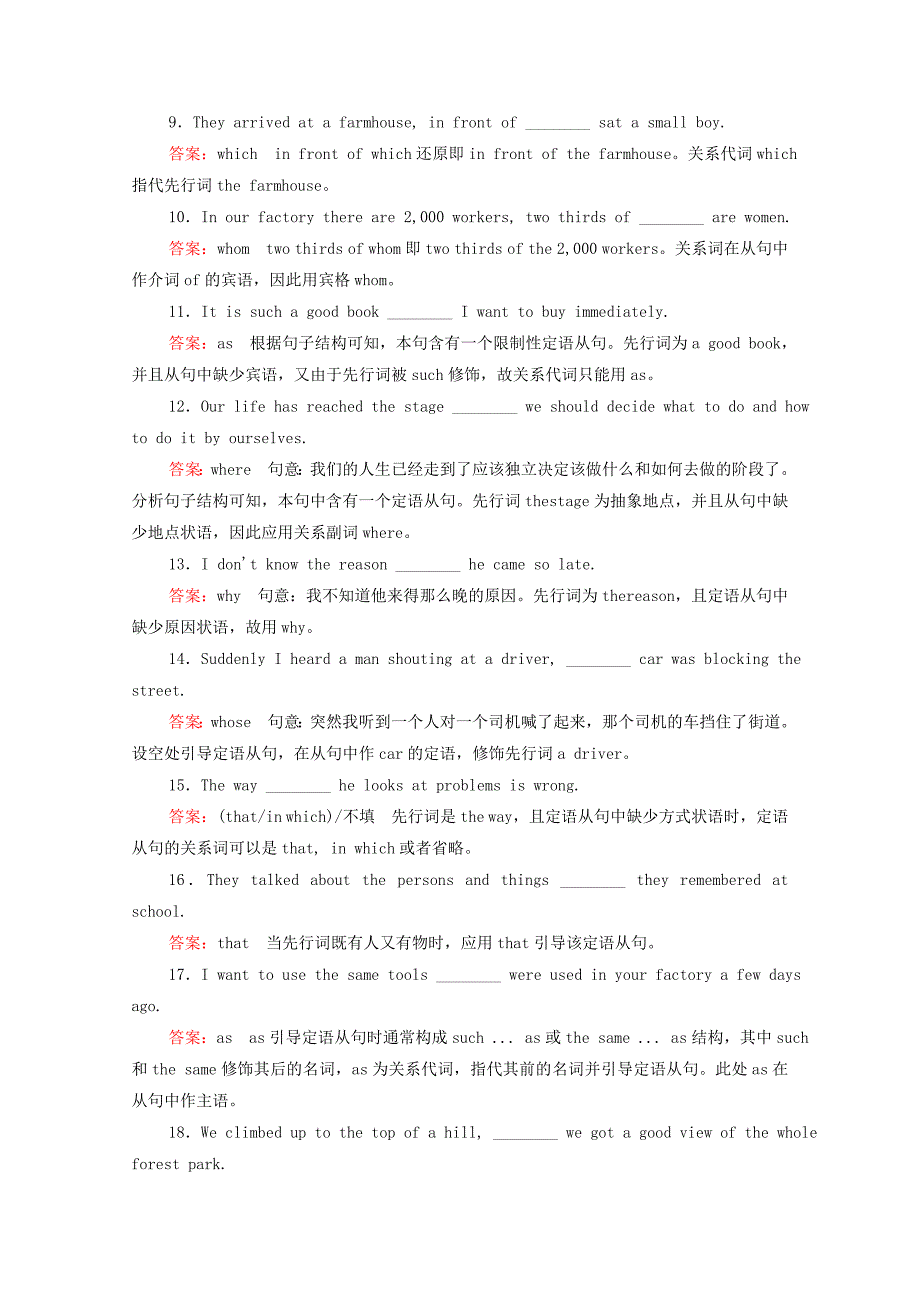 9. They arrived at a farmhouse, in front of ________ sat a small boy.

答案：which　in front of which 还原即 in front of the farmhouse。关系代词 which 指代先行词 the farmhouse。

10. In our factory there are 2,000 workers, two thirds of ________ are women.

答案：whom　two thirds of whom 即 two thirds of the 2,000 workers。关系词在从句中作介词 of 的宾语，因此用宾格 whom。

11. It is such a good book ________ I want to buy immediately.

答案：as　根据句子结构可知，本句含有一个限制性定语从句。先行词为 a good book，并且从句中缺少宾语，又由于先行词被 such 修饰，故关系代词只能用 as。

12. Our life has reached the stage ________ we should decide what to do and how to do it by ourselves.

答案：where　句意：我们的人生已经走到了应该独立决定该做什么和如何去做的阶段了。分析句子结构可知，本句中含有一个定语从句。先行词 thestage 为抽象地点，并且从句中缺少地点状语，因此应用关系副词 where。

13. I don't know the reason ________ he came so late.

答案：why　句意：我不知道他来得那么晚的原因。先行词为 thereason，且定语从句中缺少原因状语，故用 why。

14. Suddenly I heard a man shouting at a driver, ________ car was blocking the street.

答案：whose　句意：突然我听到一个人对一个司机喊了起来，那个司机的车挡住了街道。设空处引导定语从句，在从句中作 car 的定语，修饰先行词 a driver。

15. The way ________ he looks at problems is wrong.

答案：(that/in which)/不填　先行词是 the way，且定语从句中缺少方式状语时，定语从句的关系词可以是 that, in which 或者省略。

16. They talked about the persons and things ________ they remembered at school.

答案：that　当先行词既有人又有物时，应用 that 引导该定语从句。

17. I want to use the same tools ________ were used in your factory a few days ago.

答案：as　as 引导定语从句时通常构成 such ... as 或 the same ... as 结构，其中 such 和 the same 修饰其后的名词，as 为关系代词，指代其前的名词并引导定语从句。此处 as 在从句中作主语。

18. We climbed up to the top of a hill, ________ we got a good view of the whole forest park.